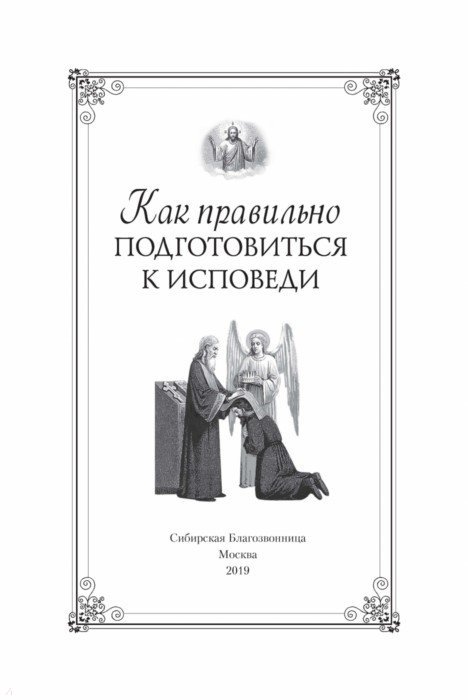 Как правильно
ПОДГОТОВИТЬСЯ
К ИСПОВЕДИ

Сибирская Благозвонница
Москва
2019